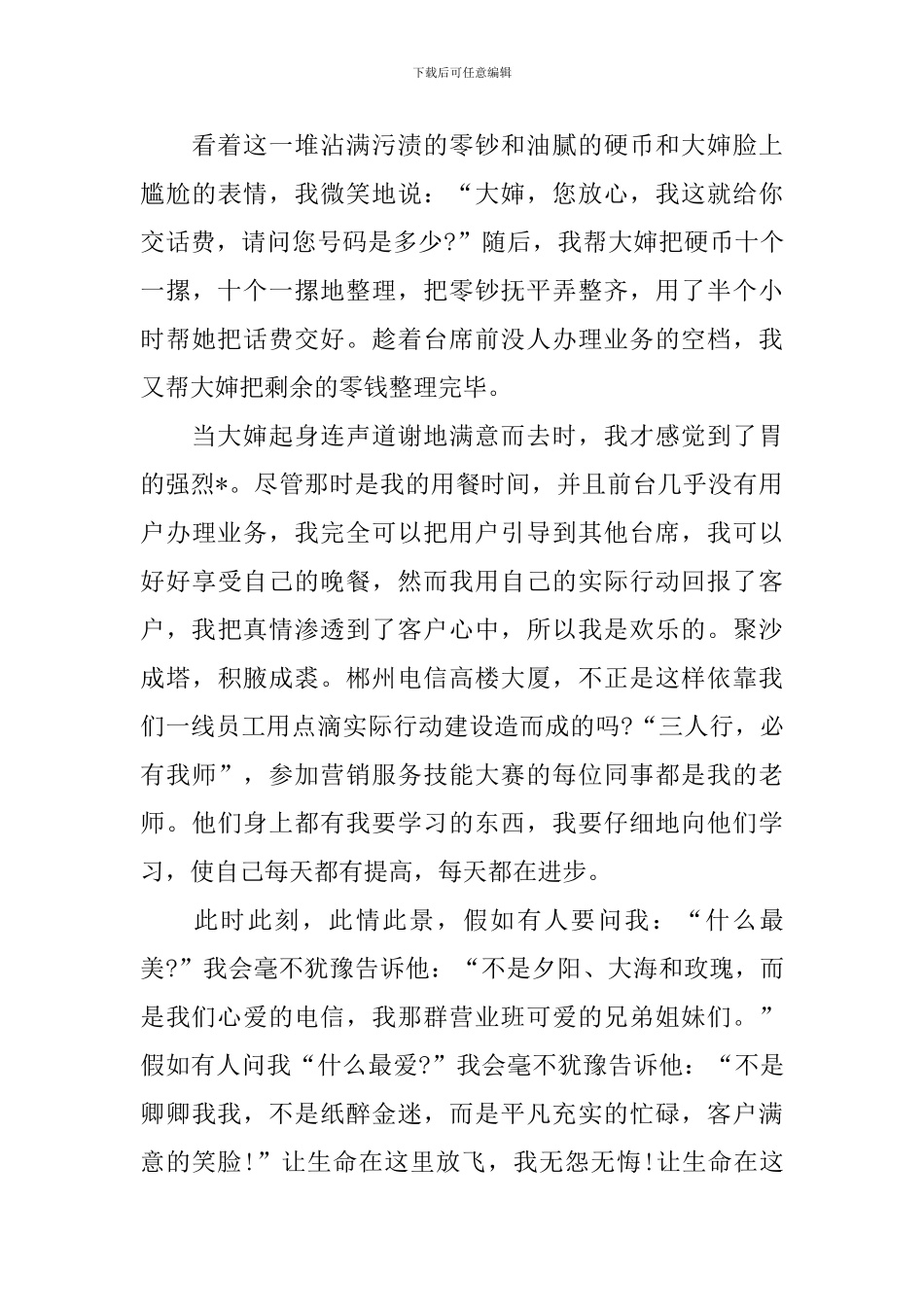 下载后可任意编辑

看着这一堆沾满污渍的零钞和油腻的硬币和大婶脸上尴尬的表情，我微笑地说：“大婶，您放心，我这就给你交话费，请问您号码是多少?”随后，我帮大婶把硬币十个一摞，十个一摞地整理，把零钞抚平弄整齐，用了半个小时帮她把话费交好。趁着台席前没人办理业务的空档，我又帮大婶把剩余的零钱整理完毕。

当大婶起身连声道谢地满意而去时，我才感觉到了胃的强烈*。尽管那时是我的用餐时间，并且前台几乎没有用户办理业务，我完全可以把用户引导到其他台席，我可以好好享受自己的晚餐，然而我用自己的实际行动回报了客户，我把真情渗透到了客户心中，所以我是欢乐的。聚沙成塔，积腋成裘。郴州电信高楼大厦，不正是这样依靠我们一线员工用点滴实际行动建设造而成的吗?“三人行，必有我师”，参加营销服务技能大赛的每位同事都是我的老师。他们身上都有我要学习的东西，我要仔细地向他们学习，使自己每天都有提高，每天都在进步。

此时此刻，此情此景，假如有人要问我：“什么最美?”我会毫不犹豫告诉他：“不是夕阳、大海和玫瑰，而是我们心爱的电信，我那群营业班可爱的兄弟姐妹们。”假如有人问我“什么最爱?”我会毫不犹豫告诉他：“不是卿卿我我，不是纸醉金迷，而是平凡充实的忙碌，客户满意的笑脸!”让生命在这里放飞，我无怨无悔!让生命在这